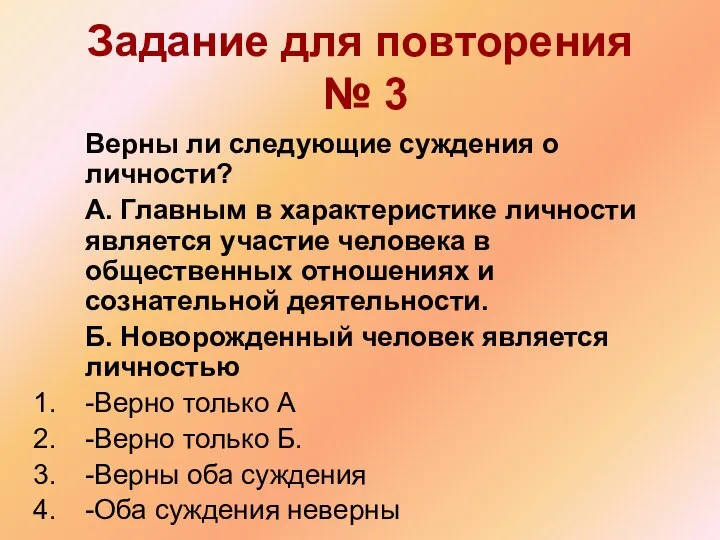 Задание для повторения № 3

Верны ли следующие суждения о личности?

А. Главным в характеристике личности является участие человека в общественных отношениях и сознательной деятельности.

Б. Новорожденный человек является личностью

1. -Верно только А
2. -Верно только Б.
3. -Верны оба суждения
4. -Оба суждения неверны